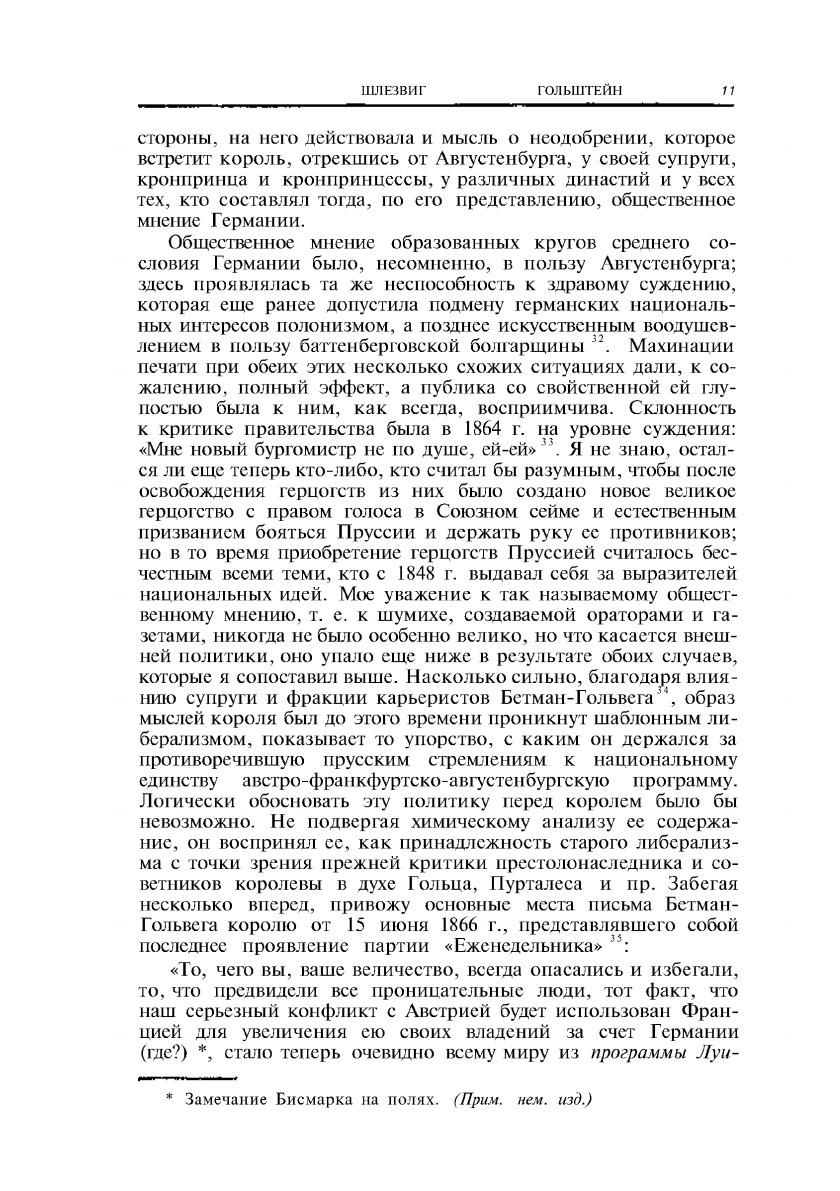 ШЛЕЗВИГ ГОЛЬШТЕЙН 11

стороны, на него действовала и мысль о неодобрении, которое встретит король, отрекшись от Августенбурга, у своей супруги, кронпринца и кронпринцессы, у различных династий и у всех тех, кто составлял тогда, по его представлению, общественное мнение Германии.

Общественное мнение образованных кругов среднего сословия Германии было, несомненно, в пользу Августенбурга; здесь проявлялась та же неспособность к здравому суждению, которая еще ранее допустила подмену германских национальных интересов полонизмом, а позднее искусственным воодушевлением в пользу баттенберговской болгарщины $^{32}$. Махинации печати при обеих этих несколько схожих ситуациях дали, к сожалению, полный эффект, а публика со свойственной ей глупостью была к ним, как всегда, восприимчива. Склонность к критике правительства была в 1864 г. на уровне суждения: «Мне новый бургомистр не по душе, ей-ей» $^{33}$. Я не знаю, остался ли еще теперь кто-либо, кто считал бы разумным, чтобы после освобождения герцогств из них было создано новое великое герцогство с правом голоса в Союзном сейме и естественным призванием бояться Пруссии и держать руку ее противников; но в то время приобретение герцогств Пруссией считалось бесчестным всеми теми, кто с 1848 г. выдавал себя за выразителей национальных идей. Мое уважение к так называемому общественному мнению, т. е. к шумихе, создаваемой ораторами и газетами, никогда не было особенно велико, но что касается внешней политики, оно упало еще ниже в результате обоих случаев, которые я сопоставил выше. Насколько сильно, благодаря влиянию супруги и фракции карьеристов Бетман-Гольвега $^{34}$, образ мыслей короля был до этого времени проникнут шаблонным либерализмом, показывает то упорство, с каким он держался за противоречившую прусским стремлениям к национальному единству австро-франкфуртско-августенбургскую программу. Логически обосновать эту политику перед королем было бы невозможно. Не подвергая химическому анализу ее содержание, он воспринял ее, как принадлежность старого либерализма с точки зрения прежней критики престолонаследника и советников королевы в духе Гольца, Пурталеса и пр. Забегая несколько вперед, привожу основные места письма Бетман-Гольвега королю от 15 июня 1866 г., представлявшего собой последнее проявление партии «Еженедельника» $^{35}$:

«То, чего вы, ваше величество, всегда опасались и избегали, то, что предвидели все проницательные люди, тот факт, что наш серьезный конфликт с Австрией будет использован Францией для увеличения ею своих владений за счет Германии (где?) *, стало теперь очевидно всему миру из программы Луи-

* Замечание Бисмарка на полях. (Прим. нем. изд.)